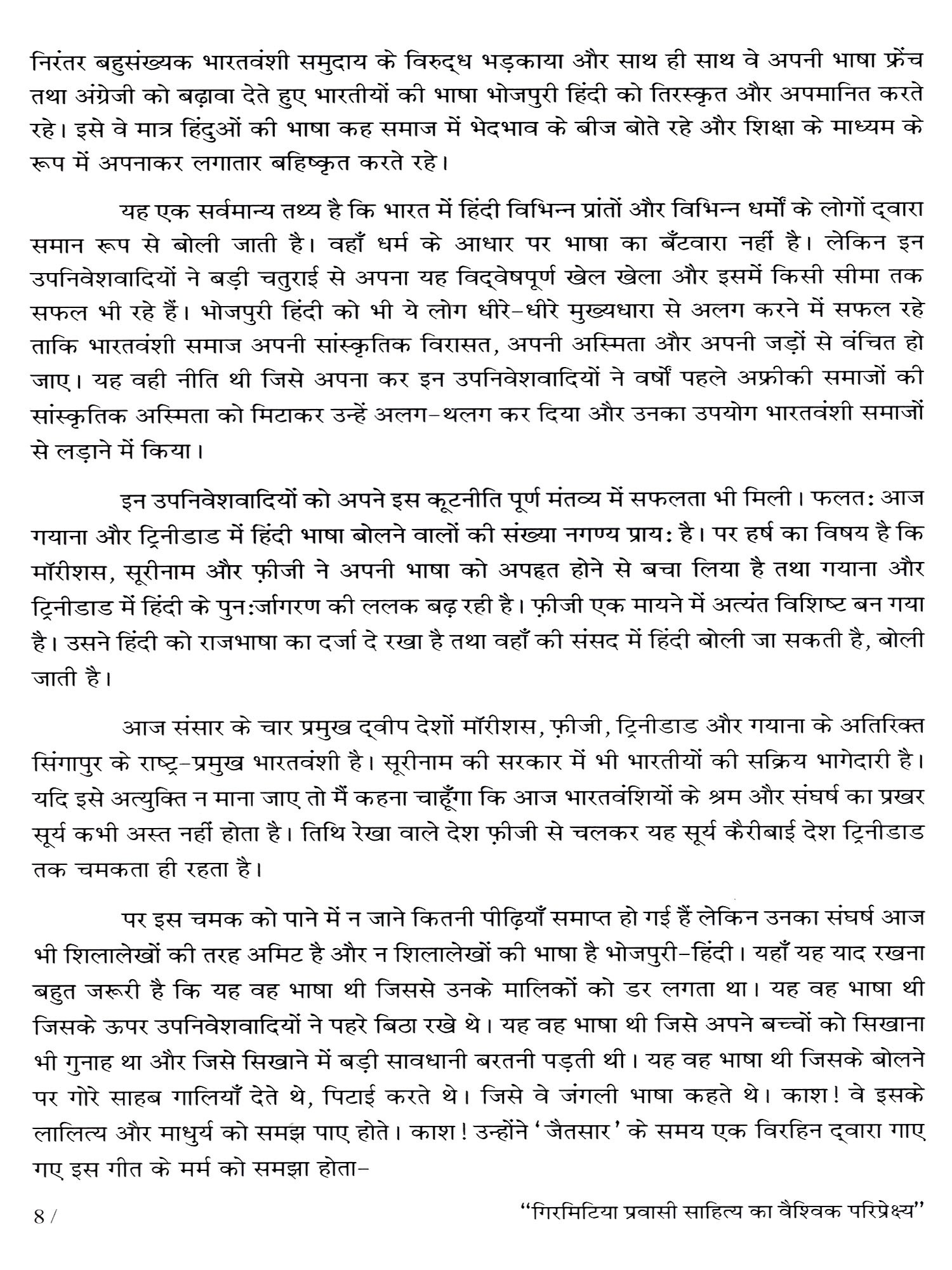 निरंतर बहुसंख्यक भारतवंशी समुदाय के विरुद्ध भड़काया और साथ ही साथ वे अपनी भाषा फ्रेंच तथा अंग्रेजी को बढ़ावा देते हुए भारतीयों की भाषा भोजपुरी हिंदी को तिरस्कृत और अपमानित करते रहे। इसे वे मात्र हिंदुओं की भाषा कह समाज में भेदभाव के बीज बोते रहे और शिक्षा के माध्यम के रूप में अपनाकर लगातार बहिष्कृत करते रहे।

यह एक सर्वमान्य तथ्य है कि भारत में हिंदी विभिन्न प्रांतों और विभिन्न धर्मों के लोगों द्वारा समान रूप से बोली जाती है। वहाँ धर्म के आधार पर भाषा का बँटवारा नहीं है। लेकिन इन उपनिवेशवादियों ने बड़ी चतुराई से अपना यह विद्वेषपूर्ण खेल खेला और इसमें किसी सीमा तक सफल भी रहे हैं। भोजपुरी हिंदी को भी ये लोग धीरे-धीरे मुख्यधारा से अलग करने में सफल रहे ताकि भारतवंशी समाज अपनी सांस्कृतिक विरासत, अपनी अस्मिता और अपनी जड़ों से वंचित हो जाए। यह वही नीति थी जिसे अपना कर इन उपनिवेशवादियों ने वर्षों पहले अफ्रीकी समाजों की सांस्कृतिक अस्मिता को मिटाकर उन्हें अलग-थलग कर दिया और उनका उपयोग भारतवंशी समाजों से लड़ाने में किया।

इन उपनिवेशवादियों को अपने इस कूटनीति पूर्ण मंतव्य में सफलता भी मिली। फलतः आज गयाना और ट्रिनीडाड में हिंदी भाषा बोलने वालों की संख्या नगण्य प्रायः है। पर हर्ष का विषय है कि मॉरीशस, सूरीनाम और फ़ीजी ने अपनी भाषा को अपहृत होने से बचा लिया है तथा गयाना और ट्रिनीडाड में हिंदी के पुनःर्जागरण की ललक बढ़ रही है। फ़ीजी एक मायने में अत्यंत विशिष्ट बन गया है। उसने हिंदी को राजभाषा का दर्जा दे रखा है तथा वहाँ की संसद में हिंदी बोली जा सकती है, बोली जाती है।

आज संसार के चार प्रमुख द्वीप देशों मॉरीशस, फ़ीजी, ट्रिनीडाड और गयाना के अतिरिक्त सिंगापुर के राष्ट्र-प्रमुख भारतवंशी है। सूरीनाम की सरकार में भी भारतीयों की सक्रिय भागेदारी है। यदि इसे अत्युक्ति न माना जाए तो मैं कहना चाहूँगा कि आज भारतवंशियों के श्रम और संघर्ष का प्रखर सूर्य कभी अस्त नहीं होता है। तिथि रेखा वाले देश फ़ीजी से चलकर यह सूर्य कैरीबाई देश ट्रिनीडाड तक चमकता ही रहता है।

पर इस चमक को पाने में न जाने कितनी पीढ़ियाँ समाप्त हो गई हैं लेकिन उनका संघर्ष आज भी शिलालेखों की तरह अमिट है और न शिलालेखों की भाषा है भोजपुरी-हिंदी। यहाँ यह याद रखना बहुत जरूरी है कि यह वह भाषा थी जिससे उनके मालिकों को डर लगता था। यह वह भाषा थी जिसके ऊपर उपनिवेशवादियों ने पहरे बिठा रखे थे। यह वह भाषा थी जिसे अपने बच्चों को सिखाना भी गुनाह था और जिसे सिखाने में बड़ी सावधानी बरतनी पड़ती थी। यह वह भाषा थी जिसके बोलने पर गोरे साहब गालियाँ देते थे, पिटाई करते थे। जिसे वे जंगली भाषा कहते थे। काश! वे इसके लालित्य और माधुर्य को समझ पाए होते। काश! उन्होंने 'जैतसार' के समय एक विरहिन द्वारा गाए गए इस गीत के मर्म को समझा होता-

8 /

"गिरमिटिया प्रवासी साहित्य का वैश्विक परिप्रेक्ष्य"